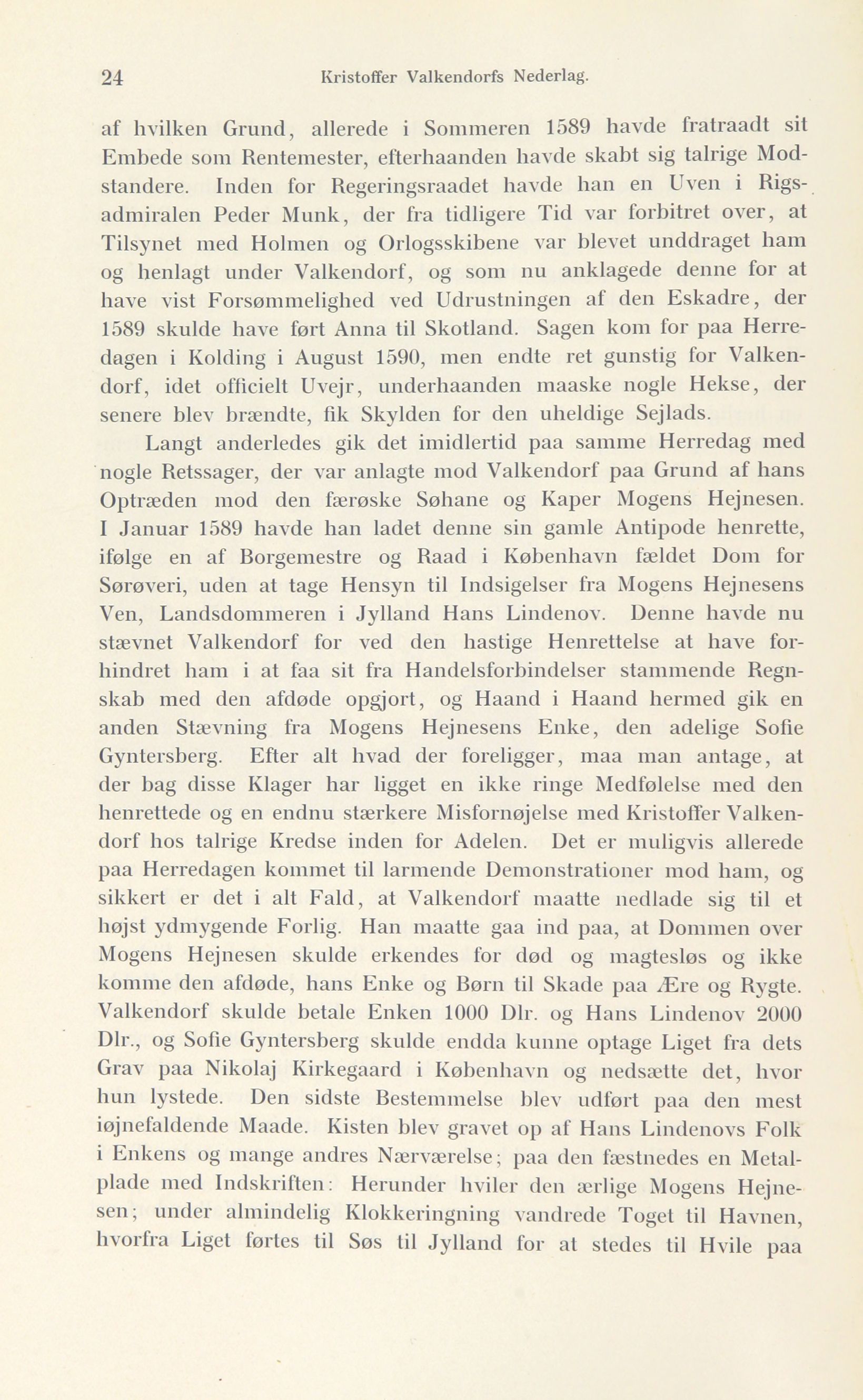 24 Kristoffer Valkendorfs Nederlag.

af hvilken Grund, allerede i Sommeren 1589 havde fratraadt sit Embede som Rentemester, efterhaanden havde skabt sig talrige Modstandere. Inden for Regeringsraadet havde han en Uven i Rigsadmiralen Peder Munk, der fra tidligere Tid var forbitret over, at Tilsynet med Holmen og Orlogsskibene var blevet unddraget ham og henlagt under Valkendorf, og som nu anklagede denne for at have vist Forsømmelighed ved Udrustningen af den Eskadre, der 1589 skulde have ført Anna til Skotland. Sagen kom for paa Herredagen i Kolding i August 1590, men endte ret gunstig for Valkendorf, idet officielt Uvejr, underhaanden maaske nogle Hekse, der senere blev brændte, fik Skylden for den uheldige Sejlads.

Langt anderledes gik det imidlertid paa samme Herredag med nogle Retssager, der var anlagte mod Valkendorf paa Grund af hans Optræden mod den færøske Søhane og Kaper Mogens Hejnesen. I Januar 1589 havde han ladet denne sin gamle Antipode henrette, ifølge en af Borgemestre og Raad i København fældet Dom for Sørøveri, uden at tage Hensyn til Indsigelser fra Mogens Hejnesens Ven, Landsdommeren i Jylland Hans Lindenov. Denne havde nu stævnet Valkendorf for ved den hastige Henrettelse at have forhindret ham i at faa sit fra Handelsforbindelser stammende Regnskab med den afdøde opgjort, og Haand i Haand hermed gik en anden Stævning fra Mogens Hejnesens Enke, den adelige Sofie Gyntersberg. Efter alt hvad der foreligger, maa man antage, at der bag disse Klager har ligget en ikke ringe Medfølelse med den henrettede og en endnu stærkere Misfornøjelse med Kristoffer Valkendorf hos talrige Kredse inden for Adelen. Det er muligvis allerede paa Herredagen kommet til larmende Demonstrationer mod ham, og sikkert er det i alt Fald, at Valkendorf maatte nedlade sig til et højst ydmygende Forlig. Han maatte gaa ind paa, at Dommen over Mogens Hejnesen skulde erkendes for død og magtesløs og ikke komme den afdøde, hans Enke og Børn til Skade paa Ære og Rygte. Valkendorf skulde betale Enken 1000 Dlr. og Hans Lindenov 2000 Dlr., og Sofie Gyntersberg skulde endda kunne optage Liget fra dets Grav paa Nikolaj Kirkegaard i København og nedsætte det, hvor hun lystede. Den sidste Bestemmelse blev udført paa den mest iøjnefaldende Maade. Kisten blev gravet op af Hans Lindenovs Folk i Enkens og mange andres Nærværelse; paa den fæstnedes en Metalplade med Indskriften: Herunder hviler den ærlige Mogens Hejnesen; under almindelig Klokkeringning vandrede Toget til Havnen, hvorfra Liget førtes til Søs til Jylland for at stedes til Hvile paa